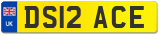 UK
DS12 ACE